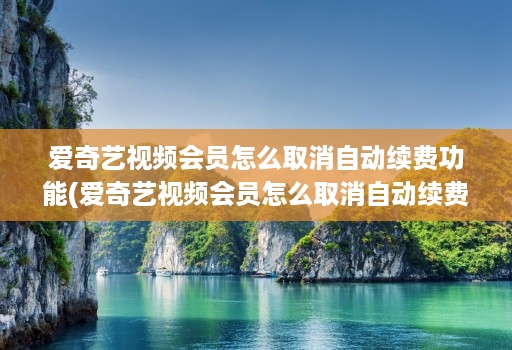 爱奇艺视频会员怎么取消自动续费功能(爱奇艺视频会员怎么取消自动续费